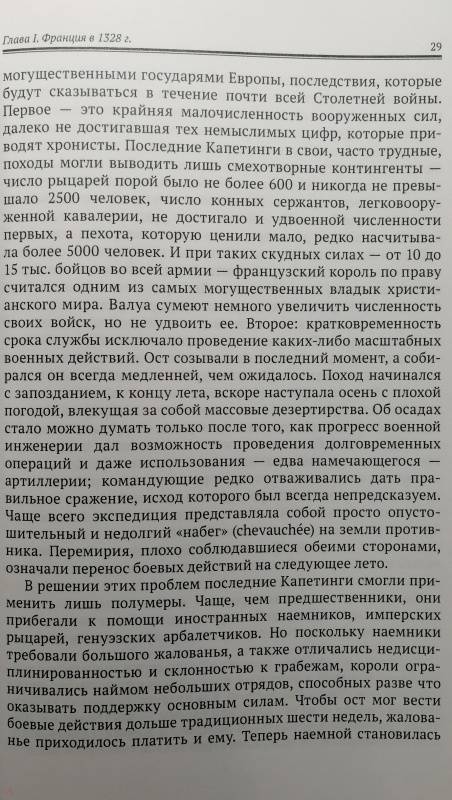 Глава I. Франция в 1328 г.

29

могущественными государями Европы, последствия, которые будут сказываться в течение почти всей Столетней войны. Первое — это крайняя малочисленность вооруженных сил, далеко не достигавшая тех немыслимых цифр, которые приводят хронисты. Последние Капетинги в свои, часто трудные, походы могли выводить лишь смехотворные контингенты — число рыцарей порой было не более 600 и никогда не превышало 2500 человек, число конных сержантов, легковооруженной кавалерии, не достигало и удвоенной численности первых, а пехота, которую ценили мало, редко насчитывала более 5000 человек. И при таких скудных силах — от 10 до 15 тыс. бойцов во всей армии — французский король по праву считался одним из самых могущественных владык христианского мира. Валуа сумеют немного увеличить численность своих войск, но не удвоить ее. Второе: кратковременность срока службы исключало проведение каких-либо масштабных военных действий. Ост созывали в последний момент, а собирался он всегда медленней, чем ожидалось. Поход начинался с запозданием, к концу лета, вскоре наступала осень с плохой погодой, влекущая за собой массовые дезертирства. Об осадах стало можно думать только после того, как прогресс военной инженерии дал возможность проведения долговременных операций и даже использования — едва намечающегося — артиллерии; командующие редко отваживались дать правильное сражение, исход которого был всегда непредсказуем. Чаще всего экспедиция представляла собой просто опустошительный и недолгий «набег» (chevauchée) на земли противника. Перемирия, плохо соблюдавшиеся обеими сторонами, означали перенос боевых действий на следующее лето.

В решении этих проблем последние Капетинги смогли применить лишь полумеры. Чаще, чем предшественники, они прибегали к помощи иностранных наемников, имперских рыцарей, генуэзских арбалетчиков. Но поскольку наемники требовали большого жалованья, а также отличались недисциплинированностью и склонностью к грабежам, короли ограничивались наймом небольших отрядов, способных разве что оказывать поддержку основным силам. Чтобы ост мог вести боевые действия дольше традиционных шести недель, жалованье приходилось платить и ему. Теперь наемной становилась